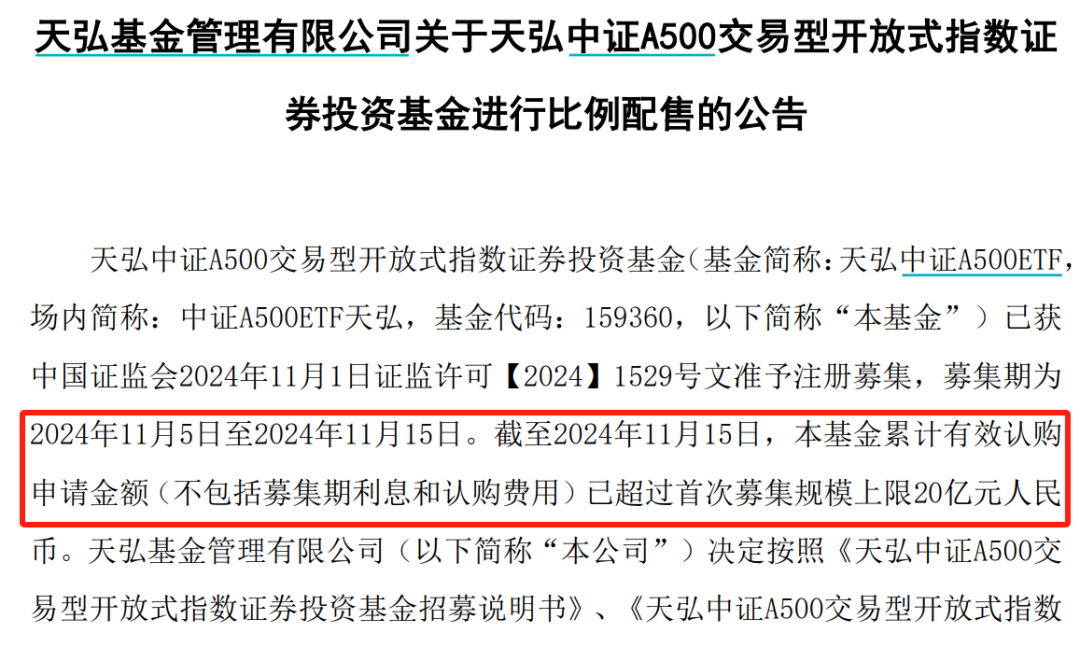 天弘基金管理有限公司关于天弘中证A500交易型开放式指数证券投资基金进行比例配售的公告

天弘中证A500交易型开放式指数证券投资基金(基金简称:天弘中证A500ETF,场内简称:中证A500ETF天弘,基金代码:159360,以下简称“本基金”)已获中国证监会2024年11月1日证监许可【2024】1529号文准予注册募集,募集期为2024年11月5日至2024年11月15日。截至2024年11月15日,本基金累计有效认购申请金额(不包括募集期利息和认购费用)已超过首次募集规模上限20亿元人民币。天弘基金管理有限公司(以下简称“本公司”)决定按照《天弘中证A500交易型开放式指数证券投资基金招募说明书》、《天弘中证A500交易型开放式指数